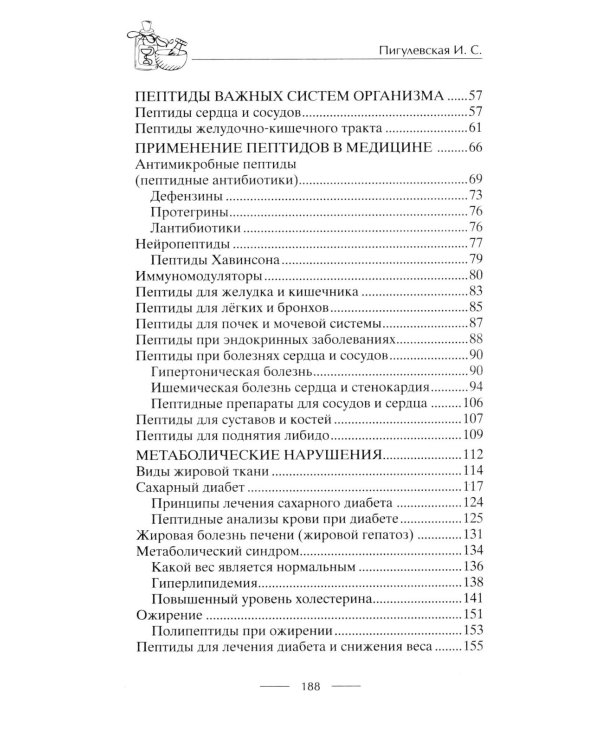 Пигулевская И. С.

ПЕПТИДЫ ВАЖНЫХ СИСТЕМ ОРГАНИЗМА 57
Пептиды сердца и сосудов 57
Пептиды желудочно-кишечного тракта 61

ПРИМЕНЕНИЕ ПЕПТИДОВ В МЕДИЦИНЕ 66
Антимикробные пептиды (пептидные антибиотики) 69
Дефензины 73
Протегрины 76
Лантибиотики 76
Нейропептиды 77
Пептиды Хавинсона 79
Иммуномодуляторы 80
Пептиды для желудка и кишечника 83
Пептиды для лёгких и бронхов 85
Пептиды для почек и мочевой системы 87
Пептиды при эндокринных заболеваниях 88
Пептиды при болезнях сердца и сосудов 90
Гипертоническая болезнь 90
Ишемическая болезнь сердца и стенокардия 94
Пептидные препараты для сосудов и сердца 106
Пептиды для суставов и костей 107
Пептиды для поднятия либидо 109

МЕТАБОЛИЧЕСКИЕ НАРУШЕНИЯ 112
Виды жировой ткани 114
Сахарный диабет 117
Принципы лечения сахарного диабета 124
Пептидные анализы крови при диабете 125
Жировая болезнь печени (жировой гепатоз) 131
Метаболический синдром 134
Какой вес является нормальным 136
Гиперлипидемия 138
Повышенный уровень холестерина 141
Ожирение 151
Полипептиды при ожирении 153
Пептиды для лечения диабета и снижения веса 155

188